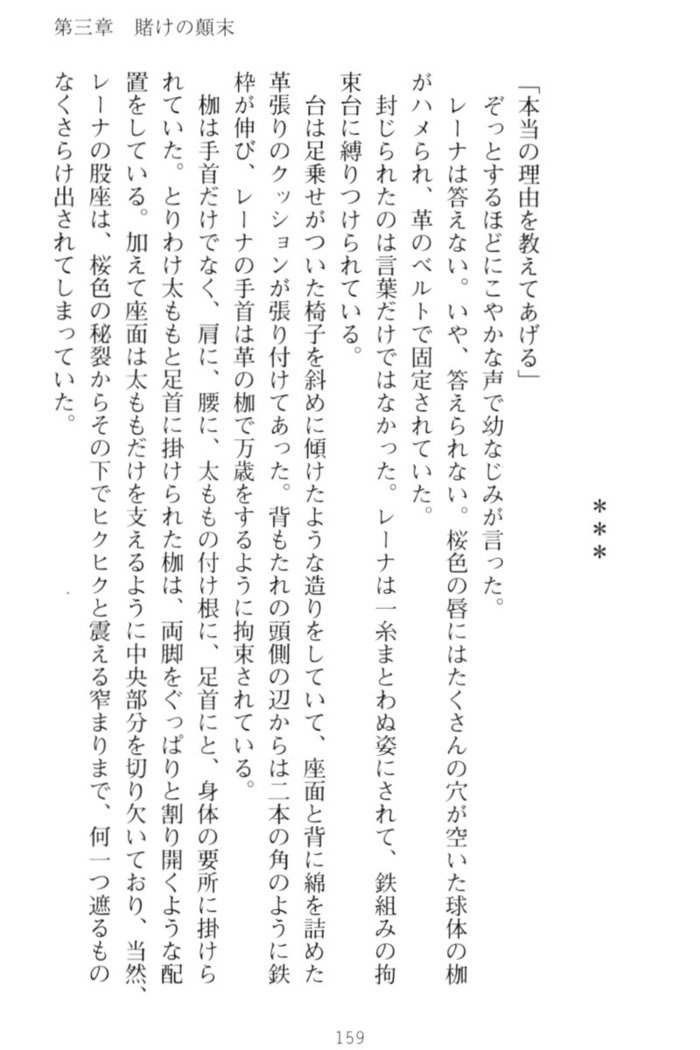 第三章　賭けの顛末

＊＊＊

「本当の理由を教えてあげる」
ぞっとするほどにこやかな声で幼なじみが言った。
レーナは答えない。いや、答えられない。桜色の唇にはたくさんの穴が空いた球体の枷がハメられ、革のベルトで固定されていた。
封じられたのは言葉だけではなかった。レーナは一糸まとわぬ姿にされて、鉄組みの拘束台に縛りつけられている。
台は足乗せがついた椅子を斜めに傾けたような造りをしていて、座面と背に綿を詰めた革張りのクッションが張り付けてあった。背もたれの頭側の辺からは二本の角のように鉄枠が伸び、レーナの手首は革の枷で万歳をするように拘束されている。
枷は手首だけでなく、肩に、腰に、太ももの付け根に、足首にと、身体の要所に掛けられていた。とりわけ太ももと足首に掛けられた枷は、両脚をぐっぱりと割り開くような配置をしている。加えて座面は太ももだけを支えるように中央部分を切り欠いており、当然、レーナの股座は、桜色の秘裂からその下でヒクヒクと震える窄まりまで、何一つ遮るものなくさらけ出されてしまっていた。

159